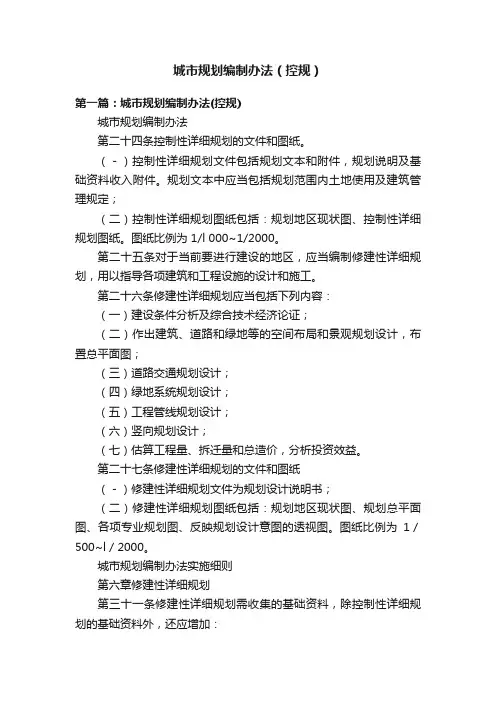 城市规划编制办法（控规）

第一篇：城市规划编制办法(控规)

城市规划编制办法

第二十四条控制性详细规划的文件和图纸。

（－）控制性详细规划文件包括规划文本和附件，规划说明及基础资料收入附件。规划文本中应当包括规划范围内土地使用及建筑管理规定；

（二）控制性详细规划图纸包括：规划地区现状图、控制性详细规划图纸。图纸比例为 1/l 000~1/2000。

第二十五条对于当前要进行建设的地区，应当编制修建性详细规划，用以指导各项建筑和工程设施的设计和施工。

第二十六条修建性详细规划应当包括下列内容：

（一）建设条件分析及综合技术经济论证；

（二）作出建筑、道路和绿地等的空间布局和景观规划设计，布置总平面图；

（三）道路交通规划设计；

（四）绿地系统规划设计；

（五）工程管线规划设计；

（六）竖向规划设计；

（七）估算工程量、拆迁量和总造价，分析投资效益。

第二十七条修建性详细规划的文件和图纸

（－）修建性详细规划文件为规划设计说明书；

（二）修建性详细规划图纸包括：规划地区现状图、规划总平面图、各项专业规划图、反映规划设计意图的透视图。图纸比例为 1 / 500~l / 2000。

城市规划编制办法实施细则

第六章修建性详细规划

第三十一条修建性详细规划需收集的基础资料，除控制性详细规划的基础资料外，还应增加：